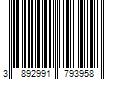 3 892991 793958